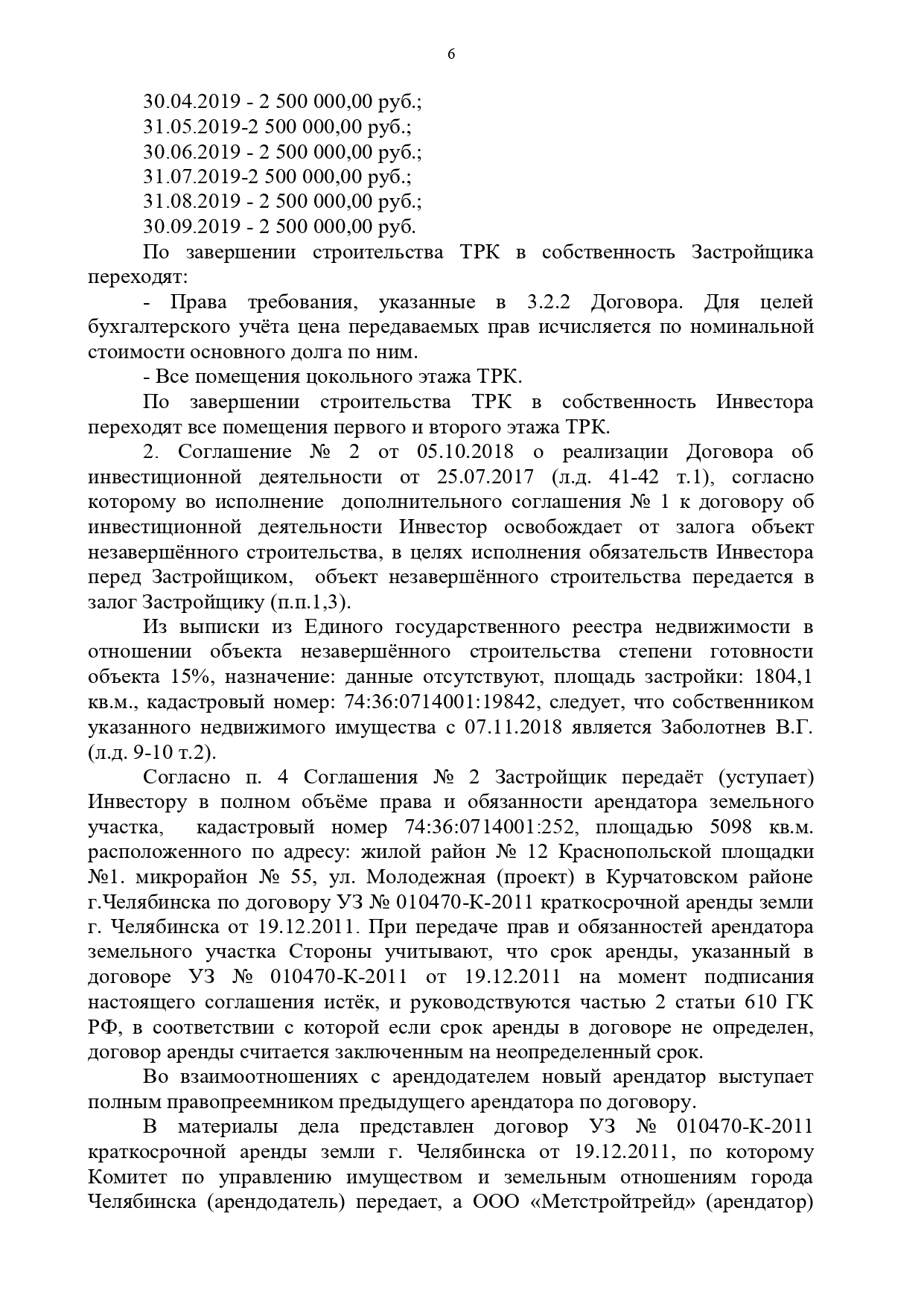 6

30.04.2019 - 2 500 000,00 руб.;
31.05.2019-2 500 000,00 руб.;
30.06.2019 - 2 500 000,00 руб.;
31.07.2019-2 500 000,00 руб.;
31.08.2019 - 2 500 000,00 руб.;
30.09.2019 - 2 500 000,00 руб.

По завершении строительства ТРК в собственность Застройщика переходят:

- Права требования, указанные в 3.2.2 Договора. Для целей бухгалтерского учёта цена передаваемых прав исчисляется по номинальной стоимости основного долга по ним.

- Все помещения цокольного этажа ТРК.

По завершении строительства ТРК в собственность Инвестора переходят все помещения первого и второго этажа ТРК.

2. Соглашение № 2 от 05.10.2018 о реализации Договора об инвестиционной деятельности от 25.07.2017 (л.д. 41-42 т.1), согласно которому во исполнение дополнительного соглашения № 1 к договору об инвестиционной деятельности Инвестор освобождает от залога объект незавершённого строительства, в целях исполнения обязательств Инвестора перед Застройщиком, объект незавершённого строительства передается в залог Застройщику (п.п.1,3).

Из выписки из Единого государственного реестра недвижимости в отношении объекта незавершённого строительства степени готовности объекта 15%, назначение: данные отсутствуют, площадь застройки: 1804,1 кв.м., кадастровый номер: 74:36:0714001:19842, следует, что собственником указанного недвижимого имущества с 07.11.2018 является Заболотнев В.Г. (л.д. 9-10 т.2).

Согласно п. 4 Соглашения № 2 Застройщик передаёт (уступает) Инвестору в полном объёме права и обязанности арендатора земельного участка, кадастровый номер 74:36:0714001:252, площадью 5098 кв.м. расположенного по адресу: жилой район № 12 Краснопольской площадки №1. микрорайон № 55, ул. Молодежная (проект) в Курчатовском районе г.Челябинска по договору УЗ № 010470-К-2011 краткосрочной аренды земли г. Челябинска от 19.12.2011. При передаче прав и обязанностей арендатора земельного участка Стороны учитывают, что срок аренды, указанный в договоре УЗ № 010470-К-2011 от 19.12.2011 на момент подписания настоящего соглашения истёк, и руководствуются частью 2 статьи 610 ГК РФ, в соответствии с которой если срок аренды в договоре не определен, договор аренды считается заключенным на неопределенный срок.

Во взаимоотношениях с арендодателем новый арендатор выступает полным правопреемником предыдущего арендатора по договору.

В материалы дела представлен договор УЗ № 010470-К-2011 краткосрочной аренды земли г. Челябинска от 19.12.2011, по которому Комитет по управлению имуществом и земельным отношениям города Челябинска (арендодатель) передает, а ООО «Метстройтрейд» (арендатор)